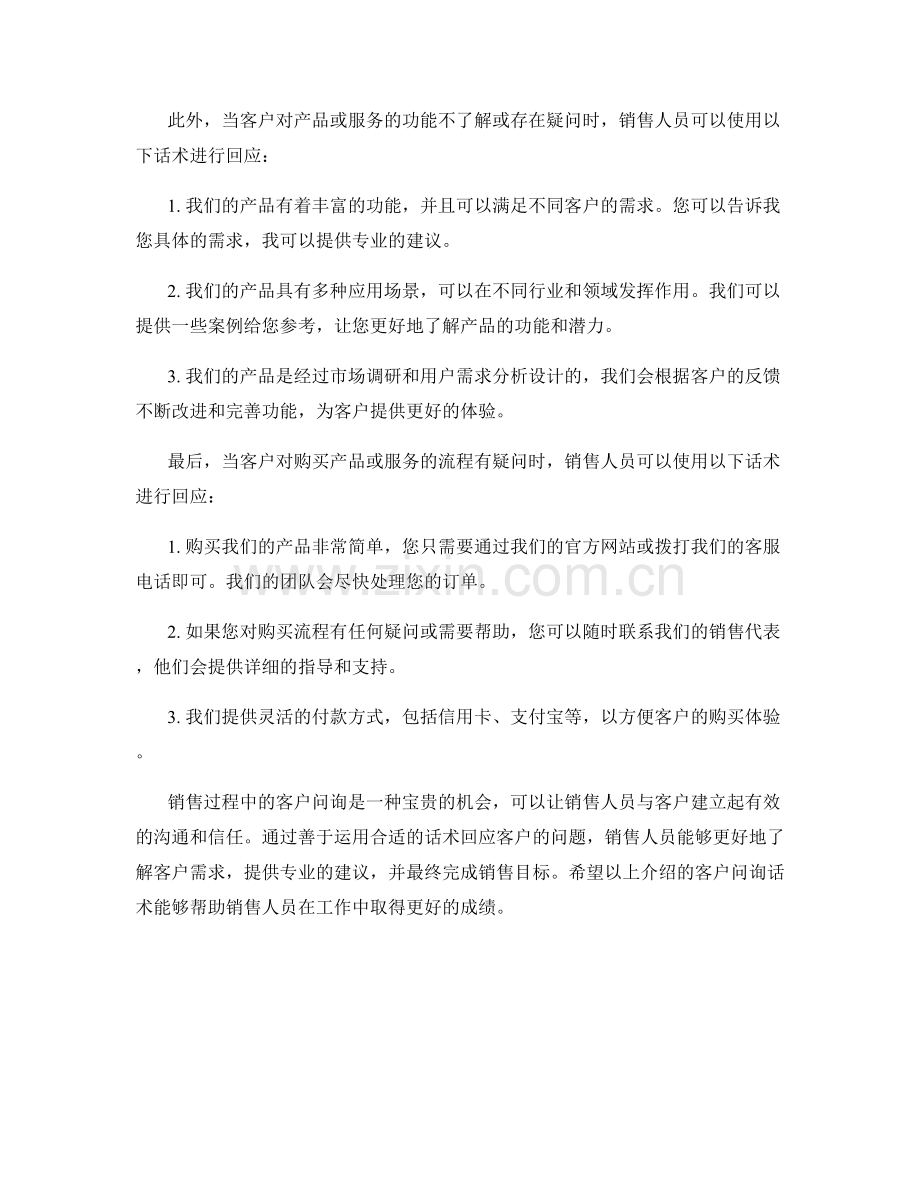 此外，当客户对产品或服务的功能不了解或存在疑问时，销售人员可以使用以下话术进行回应：

1.我们的产品有着丰富的功能，并且可以满足不同客户的需求。您可以告诉我您具体的需求，我可以提供专业的建议。

2.我们的产品具有多种应用场景，可以在不同行业和领域发挥作用。我们可以提供一些案例给您参考，让您更好地了解产品的功能和潜力。

3.我们的产品是经过市场调研和用户需求分析设计的，我们会根据客户的反馈不断改进和完善功能，为客户提供更好的体验。

最后，当客户对购买产品或服务的流程有疑问时，销售人员可以使用以下话术进行回应：

1.购买我们的产品非常简单，您只需要通过我们的官方网站或拨打我们的客服电话即可。我们的团队会尽快处理您的订单。

2.如果您对购买流程有任何疑问或需要帮助，您可以随时联系我们的销售代表，他们会提供详细的指导和支持。

3.我们提供灵活的付款方式，包括信用卡、支付宝等，以方便客户的购买体验。

销售过程中的客户问询是一种宝贵的机会，可以让销售人员与客户建立起有效的沟通和信任。通过善于运用合适的话术回应客户的问题，销售人员能够更好地了解客户需求，提供专业的建议，并最终完成销售目标。希望以上介绍的客户问询话术能够帮助销售人员在工作中取得更好的成绩。

www.zixin.com.cn